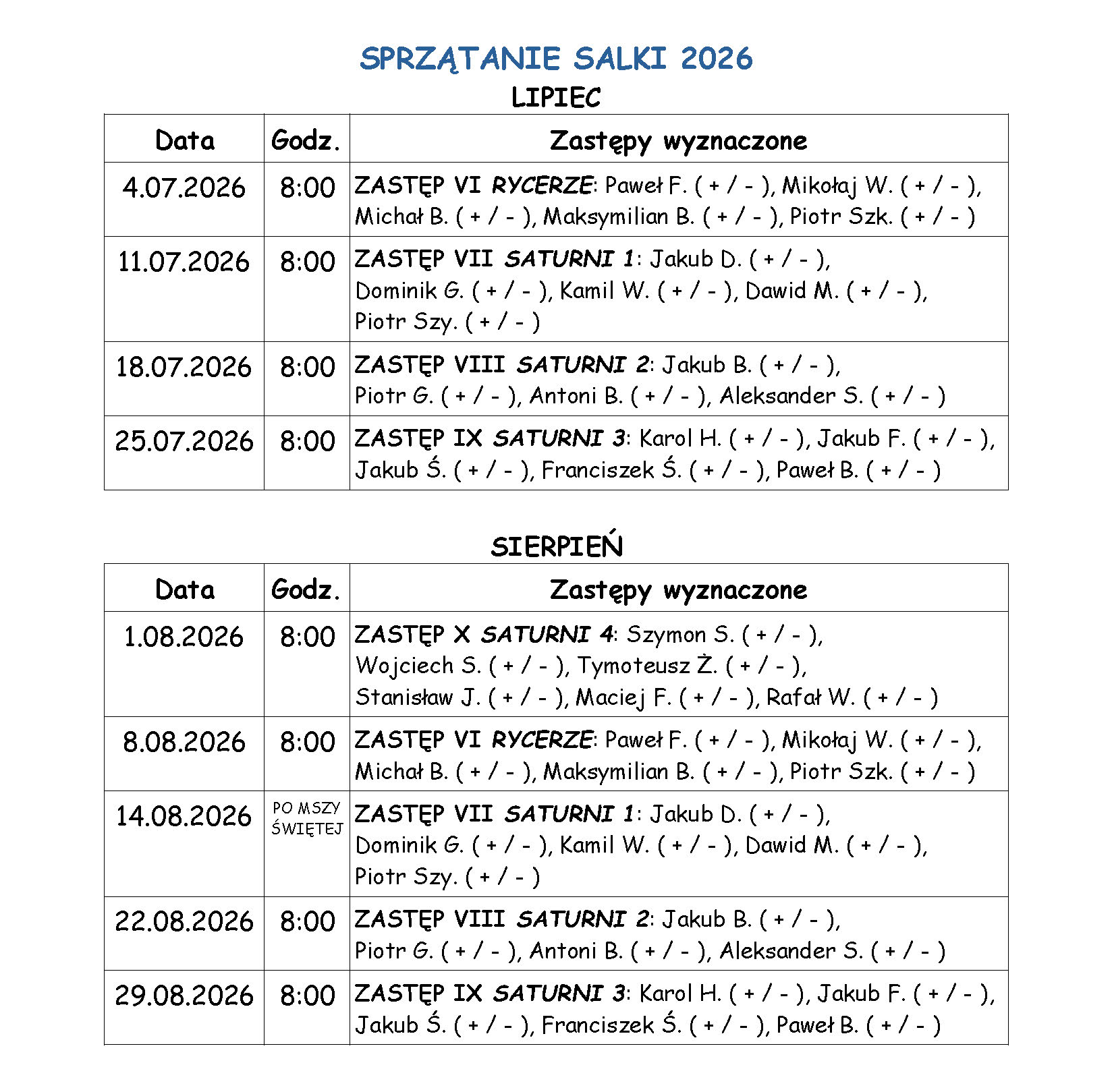 SPRZĄTANIE SALKI 2026

LIPIEC

| Data | Godz. | Zastępy wyznaczone |
|---|---|---|
| 4.07.2026 | 8:00 | ZASTĘP VI RYCERZE: Paweł F. ( + / - ), Mikołaj W. ( + / - ), Michał B. ( + / - ), Maksymilian B. ( + / - ), Piotr Szk. ( + / - ) |
| 11.07.2026 | 8:00 | ZASTĘP VII SATURNI 1: Jakub D. ( + / - ), Dominik G. ( + / - ), Kamil W. ( + / - ), Dawid M. ( + / - ), Piotr Szy. ( + / - ) |
| 18.07.2026 | 8:00 | ZASTĘP VIII SATURNI 2: Jakub B. ( + / - ), Piotr G. ( + / - ), Antoni B. ( + / - ), Aleksander S. ( + / - ) |
| 25.07.2026 | 8:00 | ZASTĘP IX SATURNI 3: Karol H. ( + / - ), Jakub F. ( + / - ), Jakub Ś. ( + / - ), Franciszek Ś. ( + / - ), Paweł B. ( + / - ) |

SIERPIEŃ

| Data | Godz. | Zastępy wyznaczone |
|---|---|---|
| 1.08.2026 | 8:00 | ZASTĘP X SATURNI 4: Szymon S. ( + / - ), Wojciech S. ( + / - ), Tymoteusz Ż. ( + / - ), Stanisław J. ( + / - ), Maciej F. ( + / - ), Rafał W. ( + / - ) |
| 8.08.2026 | 8:00 | ZASTĘP VI RYCERZE: Paweł F. ( + / - ), Mikołaj W. ( + / - ), Michał B. ( + / - ), Maksymilian B. ( + / - ), Piotr Szk. ( + / - ) |
| 14.08.2026 | PO MSZY ŚWIĘTEJ | ZASTĘP VII SATURNI 1: Jakub D. ( + / - ), Dominik G. ( + / - ), Kamil W. ( + / - ), Dawid M. ( + / - ), Piotr Szy. ( + / - ) |
| 22.08.2026 | 8:00 | ZASTĘP VIII SATURNI 2: Jakub B. ( + / - ), Piotr G. ( + / - ), Antoni B. ( + / - ), Aleksander S. ( + / - ) |
| 29.08.2026 | 8:00 | ZASTĘP IX SATURNI 3: Karol H. ( + / - ), Jakub F. ( + / - ), Jakub Ś. ( + / - ), Franciszek Ś. ( + / - ), Paweł B. ( + / - ) |